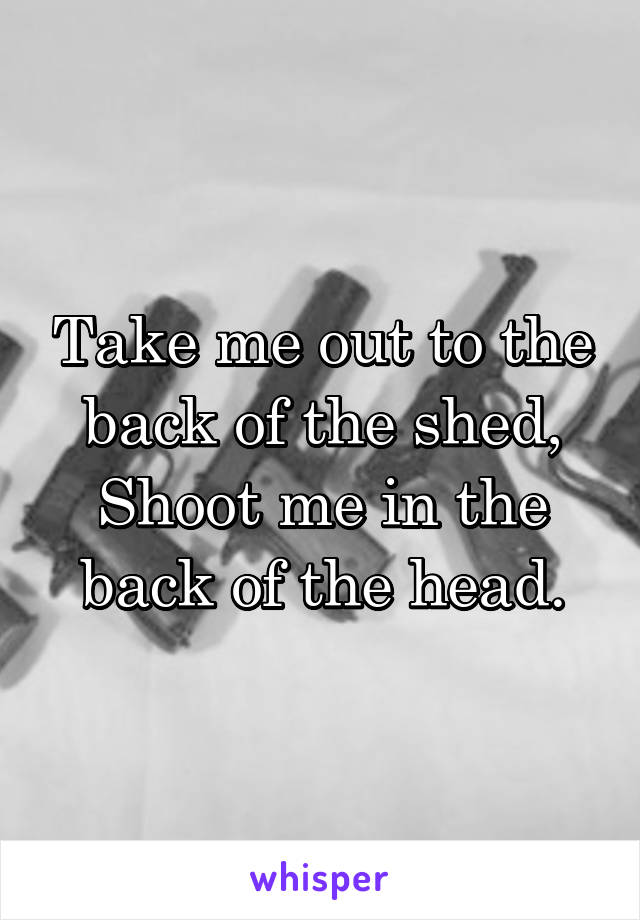 Take me out to the back of the shed,
Shoot me in the back of the head.

whisper